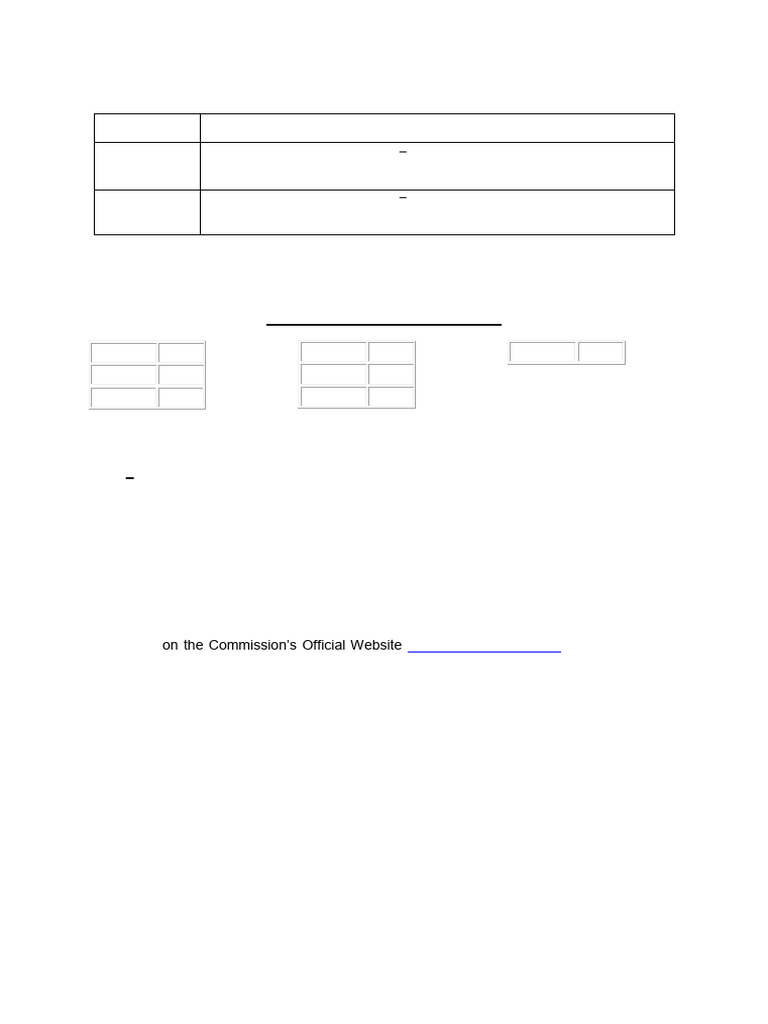 on the Commission's Official Website